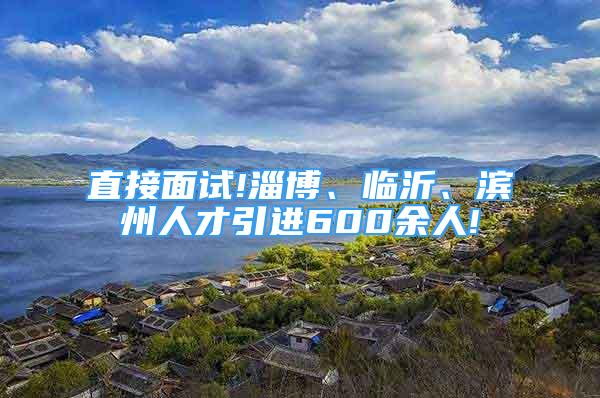 直接面试!淄博、临沂、滨州人才引进600余人!